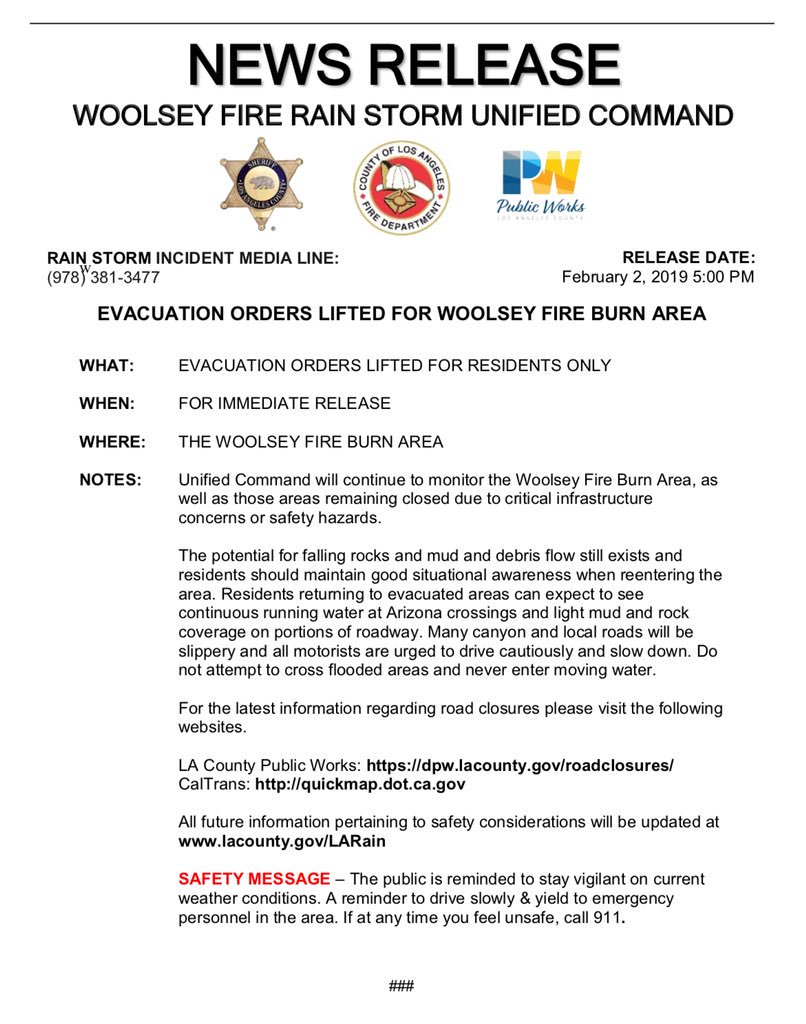 NEWS RELEASE
WOOLSEY FIRE RAIN STORM UNIFIED COMMAND

SHERIFF LOS ANGELES COUNTY

COUNTY OF LOS ANGELES FIRE DEPARTMENT

PW Public Works LOS ANGELES COUNTY

RAIN STORM INCIDENT MEDIA LINE:
(978) 381-3477

RELEASE DATE:
February 2, 2019 5:00 PM

EVACUATION ORDERS LIFTED FOR WOOLSEY FIRE BURN AREA

WHAT: EVACUATION ORDERS LIFTED FOR RESIDENTS ONLY

WHEN: FOR IMMEDIATE RELEASE

WHERE: THE WOOLSEY FIRE BURN AREA

NOTES: Unified Command will continue to monitor the Woolsey Fire Burn Area, as well as those areas remaining closed due to critical infrastructure concerns or safety hazards.

The potential for falling rocks and mud and debris flow still exists and residents should maintain good situational awareness when reentering the area. Residents returning to evacuated areas can expect to see continuous running water at Arizona crossings and light mud and rock coverage on portions of roadway. Many canyon and local roads will be slippery and all motorists are urged to drive cautiously and slow down. Do not attempt to cross flooded areas and never enter moving water.

For the latest information regarding road closures please visit the following websites.

LA County Public Works: https://dpw.lacounty.gov/roadclosures/
CalTrans: http://quickmap.dot.ca.gov

All future information pertaining to safety considerations will be updated at www.lacounty.gov/LARain

SAFETY MESSAGE – The public is reminded to stay vigilant on current weather conditions. A reminder to drive slowly & yield to emergency personnel in the area. If at any time you feel unsafe, call 911.

###